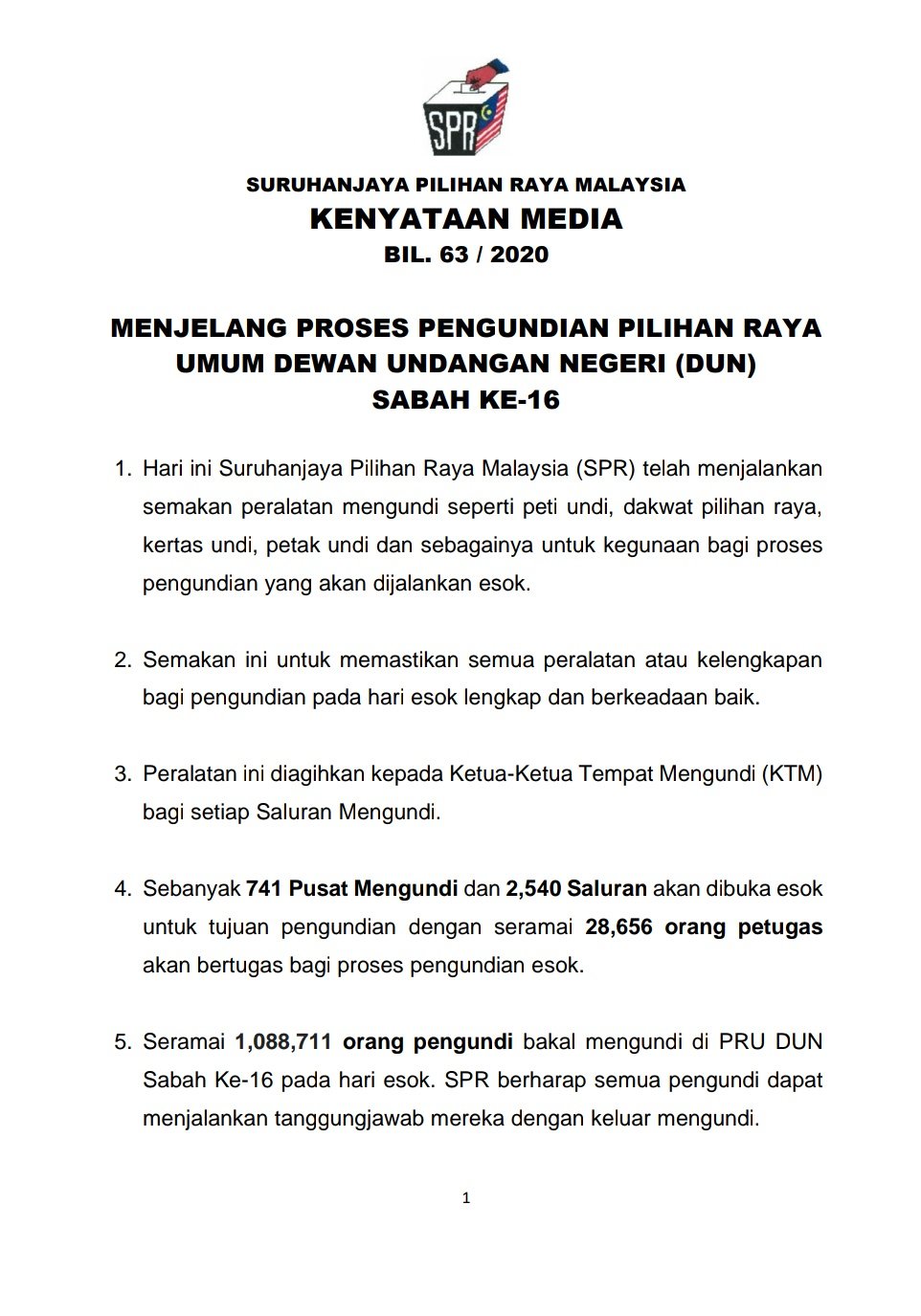 SPR

SURUHANJAYA PILIHAN RAYA MALAYSIA

KENYATAAN MEDIA

BIL. 63 / 2020

MENJELANG PROSES PENGUNDIAN PILIHAN RAYA UMUM DEWAN UNDANGAN NEGERI (DUN) SABAH KE-16

1. Hari ini Suruhanjaya Pilihan Raya Malaysia (SPR) telah menjalankan semakan peralatan mengundi seperti peti undi, dakwat pilihan raya, kertas undi, petak undi dan sebagainya untuk kegunaan bagi proses pengundian yang akan dijalankan esok.

2. Semakan ini untuk memastikan semua peralatan atau kelengkapan bagi pengundian pada hari esok lengkap dan berkeadaan baik.

3. Peralatan ini diagihkan kepada Ketua-Ketua Tempat Mengundi (KTM) bagi setiap Saluran Mengundi.

4. Sebanyak 741 Pusat Mengundi dan 2,540 Saluran akan dibuka esok untuk tujuan pengundian dengan seramai 28,656 orang petugas akan bertugas bagi proses pengundian esok.

5. Seramai 1,088,711 orang pengundi bakal mengundi di PRU DUN Sabah Ke-16 pada hari esok. SPR berharap semua pengundi dapat menjalankan tanggungjawab mereka dengan keluar mengundi.

1